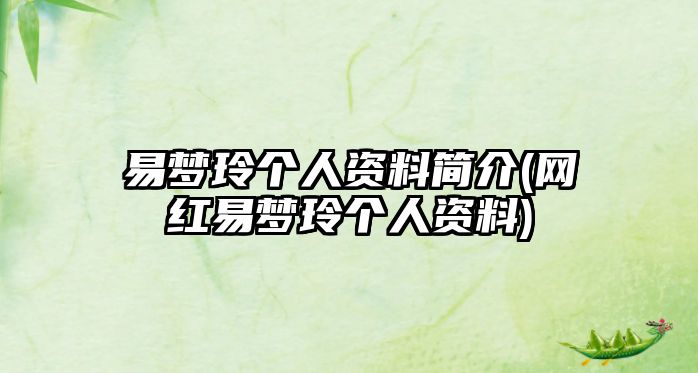 易梦玲个人资料简介(网红易梦玲个人资料)